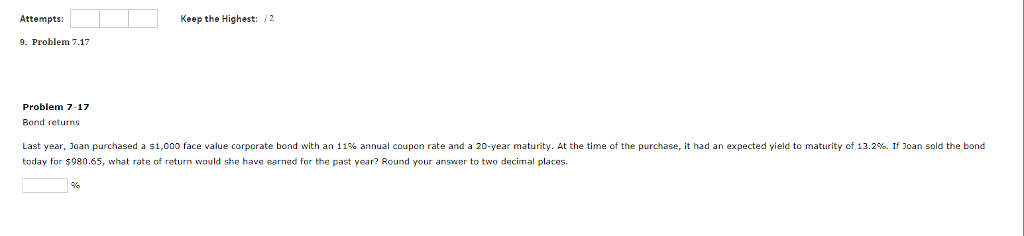 Attempts:

Keep the Highest: /2

9. Problem 7.17

Problem 7-17
Bond returns

Last year, Joan purchased a $1,000 face value corporate bond with an 11% annual coupon rate and a 20-year maturity. At the time of the purchase, it had an expected yield to maturity of 13.2%. If Joan sold the bond today for $980.65, what rate of return would she have earned for the past year? Round your answer to two decimal places.

%